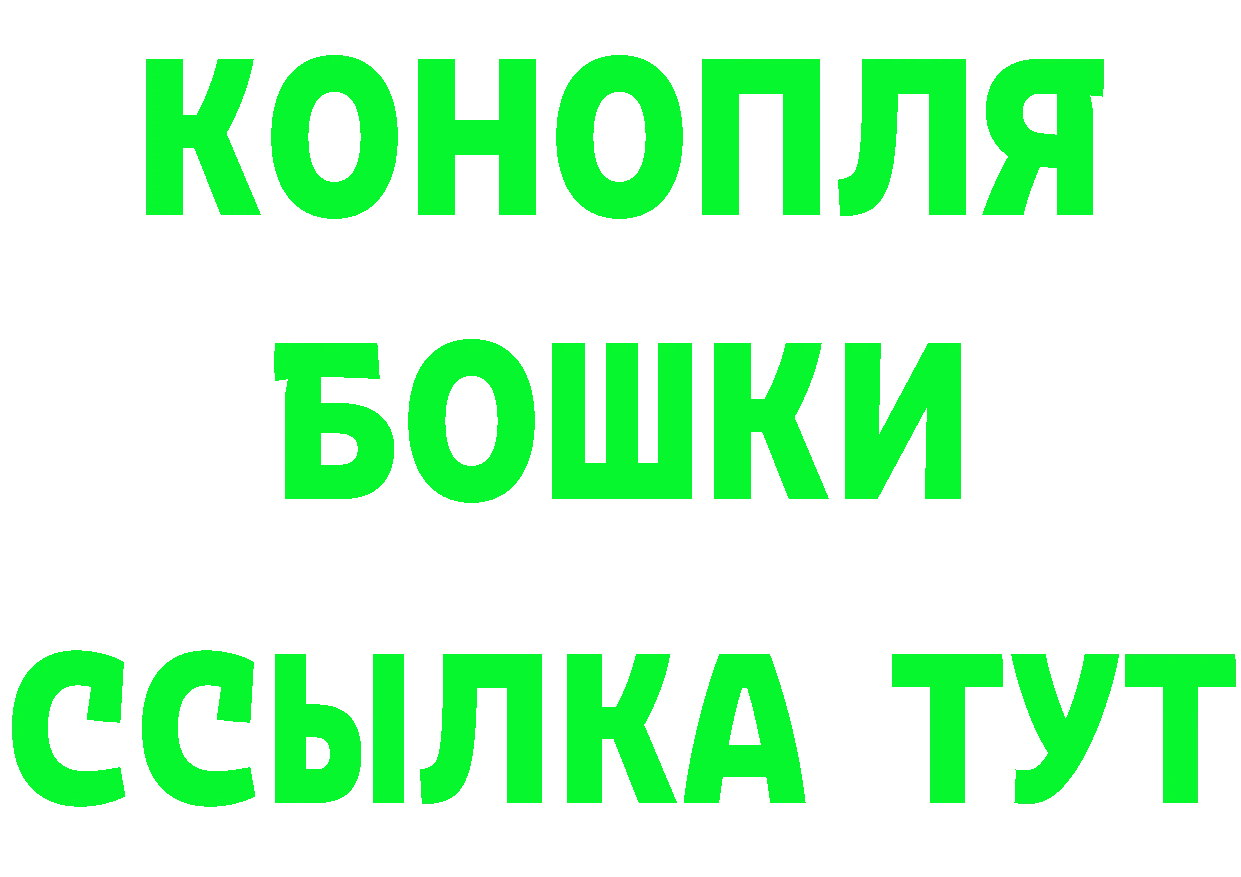 КОНОПЛЯ
БОШКИ
ССЫЛКА ТУТ